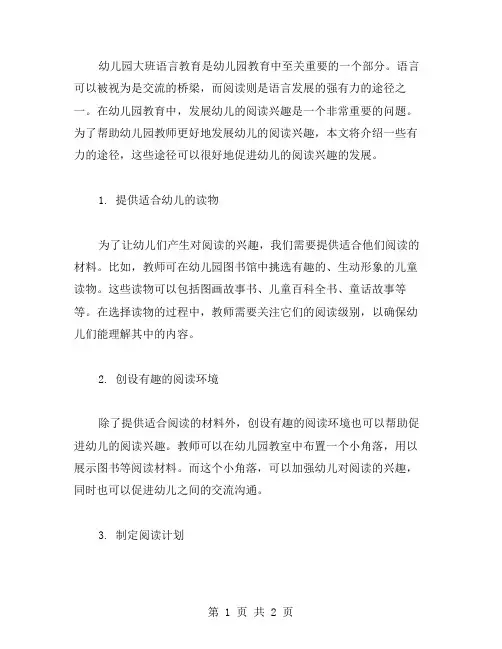 幼儿园大班语言教育是幼儿园教育中至关重要的一个部分。语言可以被视为是交流的桥梁，而阅读则是语言发展的强有力的途径之一。在幼儿园教育中，发展幼儿的阅读兴趣是一个非常重要的问题。为了帮助幼儿园教师更好地发展幼儿的阅读兴趣，本文将介绍一些有力的途径，这些途径可以很好地促进幼儿的阅读兴趣的发展。

1. 提供适合幼儿的读物

为了让幼儿们产生对阅读的兴趣，我们需要提供适合他们阅读的材料。比如，教师可在幼儿园图书馆中挑选有趣的、生动形象的儿童读物。这些读物可以包括图画故事书、儿童百科全书、童话故事等等。在选择读物的过程中，教师需要关注它们的阅读级别，以确保幼儿们能理解其中的内容。

2. 创设有趣的阅读环境

除了提供适合阅读的材料外，创设有趣的阅读环境也可以帮助促进幼儿的阅读兴趣。教师可以在幼儿园教室中布置一个小角落，用以展示图书等阅读材料。而这个小角落，可以加强幼儿对阅读的兴趣，同时也可以促进幼儿之间的交流沟通。

3. 制定阅读计划

第 1 页 共 2 页